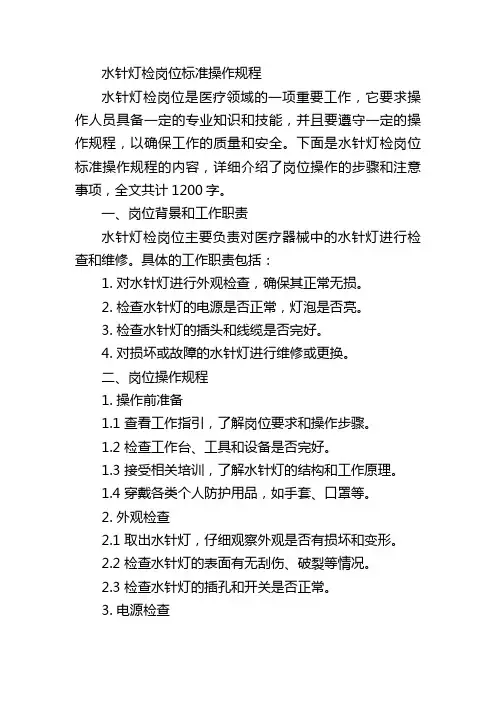 水针灯检岗位标准操作规程

水针灯检岗位是医疗领域的一项重要工作，它要求操作人员具备一定的专业知识和技能，并且要遵守一定的操作规程，以确保工作的质量和安全。下面是水针灯检岗位标准操作规程的内容，详细介绍了岗位操作的步骤和注意事项，全文共计 1200 字。

一、岗位背景和工作职责

水针灯检岗位主要负责对医疗器械中的水针灯进行检查和维修。具体的工作职责包括：

1. 对水针灯进行外观检查，确保其正常无损。

2. 检查水针灯的电源是否正常，灯泡是否亮。

3. 检查水针灯的插头和线缆是否完好。

4. 对损坏或故障的水针灯进行维修或更换。

二、岗位操作规程

1. 操作前准备

1.1 查看工作指引，了解岗位要求和操作步骤。

1.2 检查工作台、工具和设备是否完好。

1.3 接受相关培训，了解水针灯的结构和工作原理。

1.4 穿戴各类个人防护用品，如手套、口罩等。

2. 外观检查

2.1 取出水针灯，仔细观察外观是否有损坏和变形。

2.2 检查水针灯的表面有无刮伤、破裂等情况。

2.3 检查水针灯的插孔和开关是否正常。

3. 电源检查